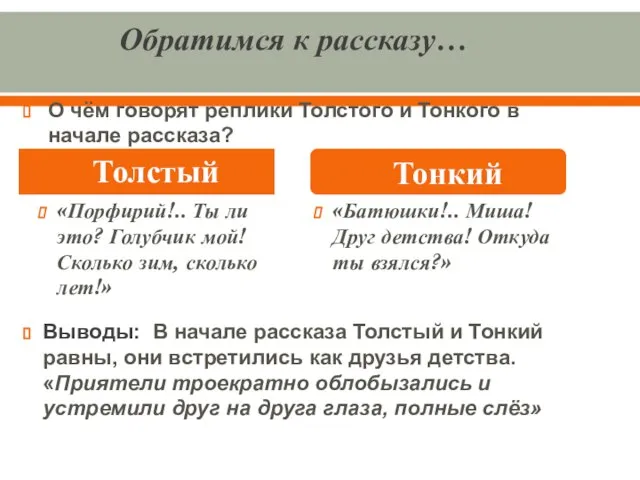 Обратимся к рассказу…

О чём говорят реплики Толстого и Тонкого в начале рассказа?

Толстый

«Порфирий!.. Ты ли это? Голубчик мой! Сколько зим, сколько лет!»

Тонкий

«Батюшки!.. Миша! Друг детства! Откуда ты взялся?»

Выводы: В начале рассказа Толстый и Тонкий равны, они встретились как друзья детства. «Приятели троекратно облобызались и устремили друг на друга глаза, полные слёз»